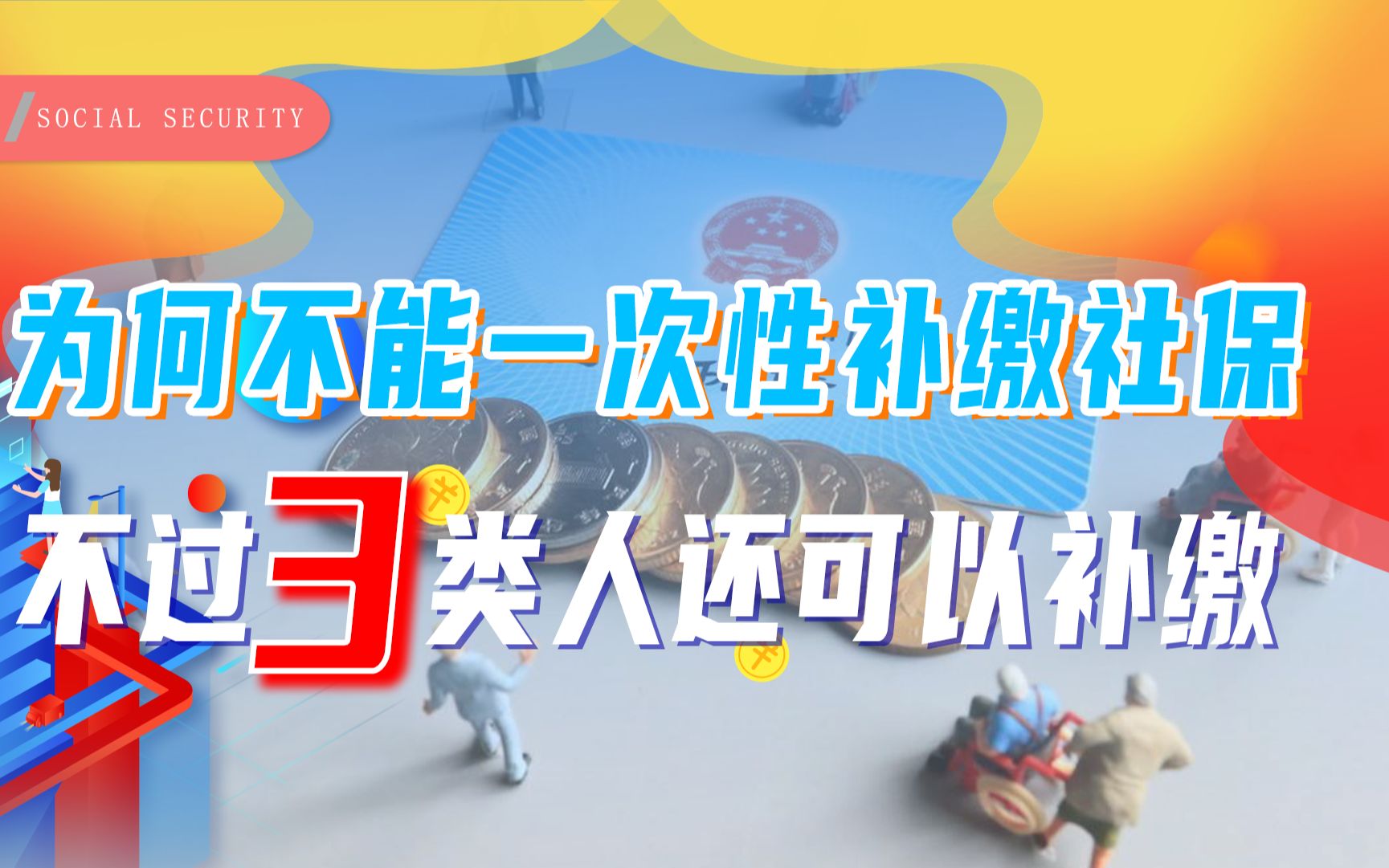 SOCIAL SECURITY

为何不能一次性补缴社保

不过3类人还可以补缴